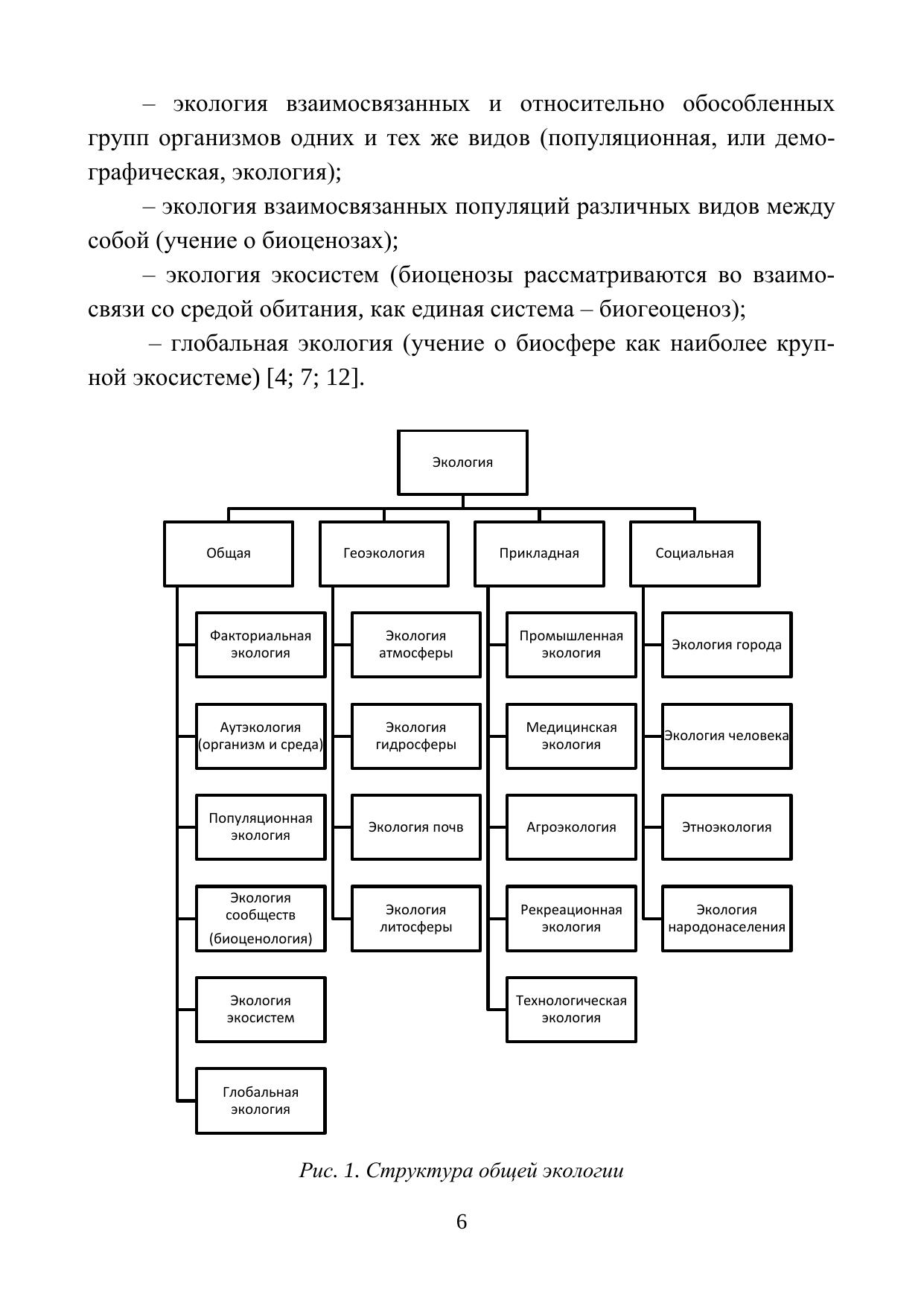 – экология взаимосвязанных и относительно обособленных групп организмов одних и тех же видов (популяционная, или демографическая, экология);

– экология взаимосвязанных популяций различных видов между собой (учение о биоценозах);

– экология экосистем (биоценозы рассматриваются во взаимосвязи со средой обитания, как единая система – биогеоценоз);

– глобальная экология (учение о биосфере как наиболее крупной экосистеме) [4; 7; 12].

Экология

Общая
Факториальная экология
Аутэкология (организм и среда)
Популяционная экология
Экология сообществ (биоценология)
Экология экосистем
Глобальная экология

Геоэкология
Экология атмосферы
Экология гидросферы
Экология почв
Экология литосферы

Прикладная
Промышленная экология
Медицинская экология
Агроэкология
Рекреационная экология
Технологическая экология

Социальная
Экология города
Экология человека
Этноэкология
Экология народонаселения

Рис. 1. Структура общей экологии

6